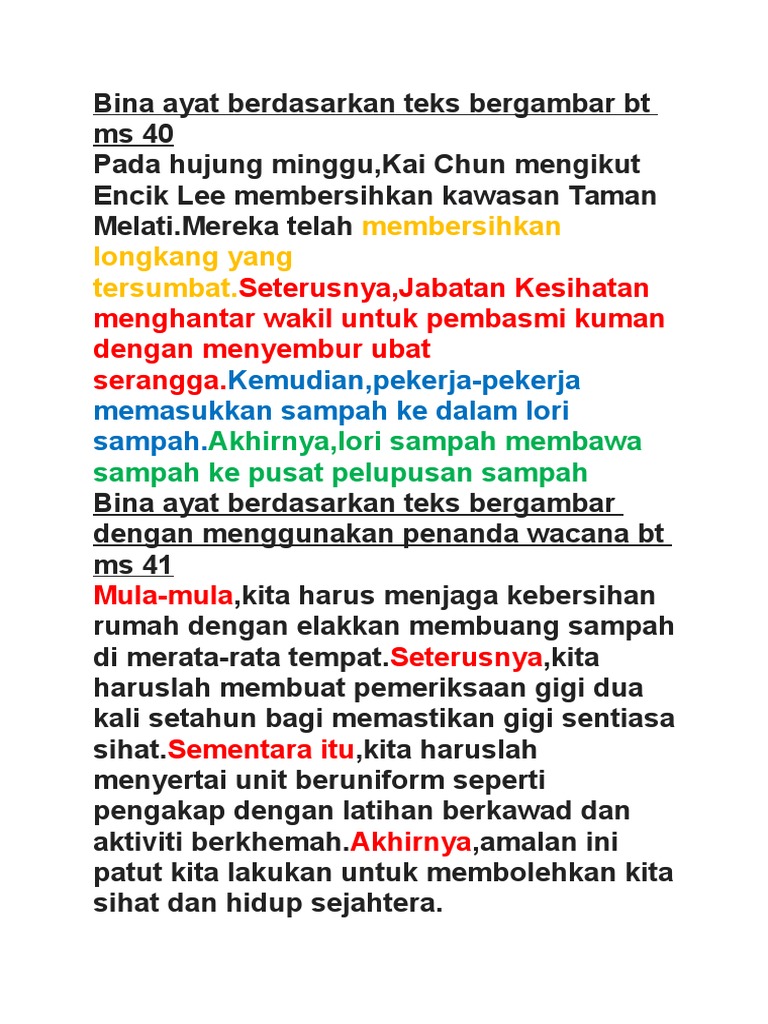 Bina ayat berdasarkan teks bergambar bt ms 40
Pada hujung minggu,Kai Chun mengikut Encik Lee membersihkan kawasan Taman Melati.Mereka telah membersihkan longkang yang tersumbat.Seterusnya,Jabatan Kesihatan menghantar wakil untuk pembasmi kuman dengan menyembur ubat serangga.Kemudian,pekerja-pekerja memasukkan sampah ke dalam lori sampah.Akhirnya,lori sampah membawa sampah ke pusat pelupusan sampah
Bina ayat berdasarkan teks bergambar dengan menggunakan penanda wacana bt ms 41
Mula-mula,kita harus menjaga kebersihan rumah dengan elakkan membuang sampah di merata-rata tempat.Seterusnya,kita haruslah membuat pemeriksaan gigi dua kali setahun bagi memastikan gigi sentiasa sihat.Sementara itu,kita haruslah menyertai unit beruniform seperti pengakap dengan latihan berkawad dan aktiviti berkhemah.Akhirnya,amalan ini patut kita lakukan untuk membolehkan kita sihat dan hidup sejahtera.